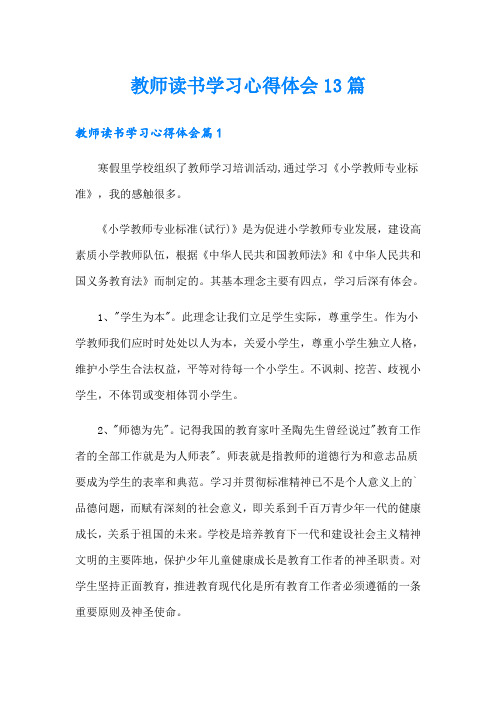 教师读书学习心得体会13篇

教师读书学习心得体会篇1

寒假里学校组织了教师学习培训活动,通过学习《小学教师专业标准》，我的感触很多。

《小学教师专业标准(试行)》是为促进小学教师专业发展，建设高素质小学教师队伍，根据《中华人民共和国教师法》和《中华人民共和国义务教育法》而制定的。其基本理念主要有四点，学习后深有体会。

1、"学生为本"。此理念让我们立足学生实际，尊重学生。作为小学教师我们应时时处处以人为本，关爱小学生，尊重小学生独立人格，维护小学生合法权益，平等对待每一个小学生。不讽刺、挖苦、歧视小学生，不体罚或变相体罚小学生。

2、"师德为先"。记得我国的教育家叶圣陶先生曾经说过"教育工作者的全部工作就是为人师表"。师表就是指教师的道德行为和意志品质要成为学生的表率和典范。学习并贯彻标准精神已不是个人意义上的`品德问题，而赋有深刻的社会意义，即关系到千百万青少年一代的健康成长，关系于祖国的未来。学校是培养教育下一代和建设社会主义精神文明的主要阵地，保护少年儿童健康成长是教育工作者的神圣职责。对学生坚持正面教育，推进教育现代化是所有教育工作者必须遵循的一条重要原则及神圣使命。